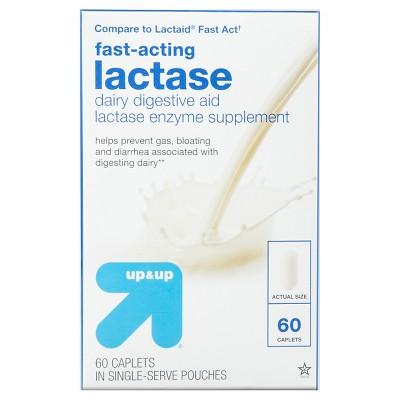 Compare to Lactaid® Fast Act†

fast-acting
lactase
dairy digestive aid
lactase enzyme supplement

helps prevent gas, bloating and diarrhea associated with digesting dairy**

up&up

ACTUAL SIZE

60
CAPLETS

60 CAPLETS
IN SINGLE-SERVE POUCHES